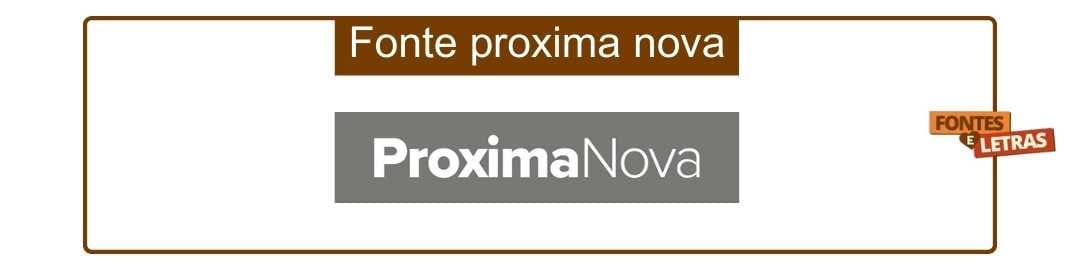 Fonte proxima nova

ProximaNova

FONTES E LETRAS